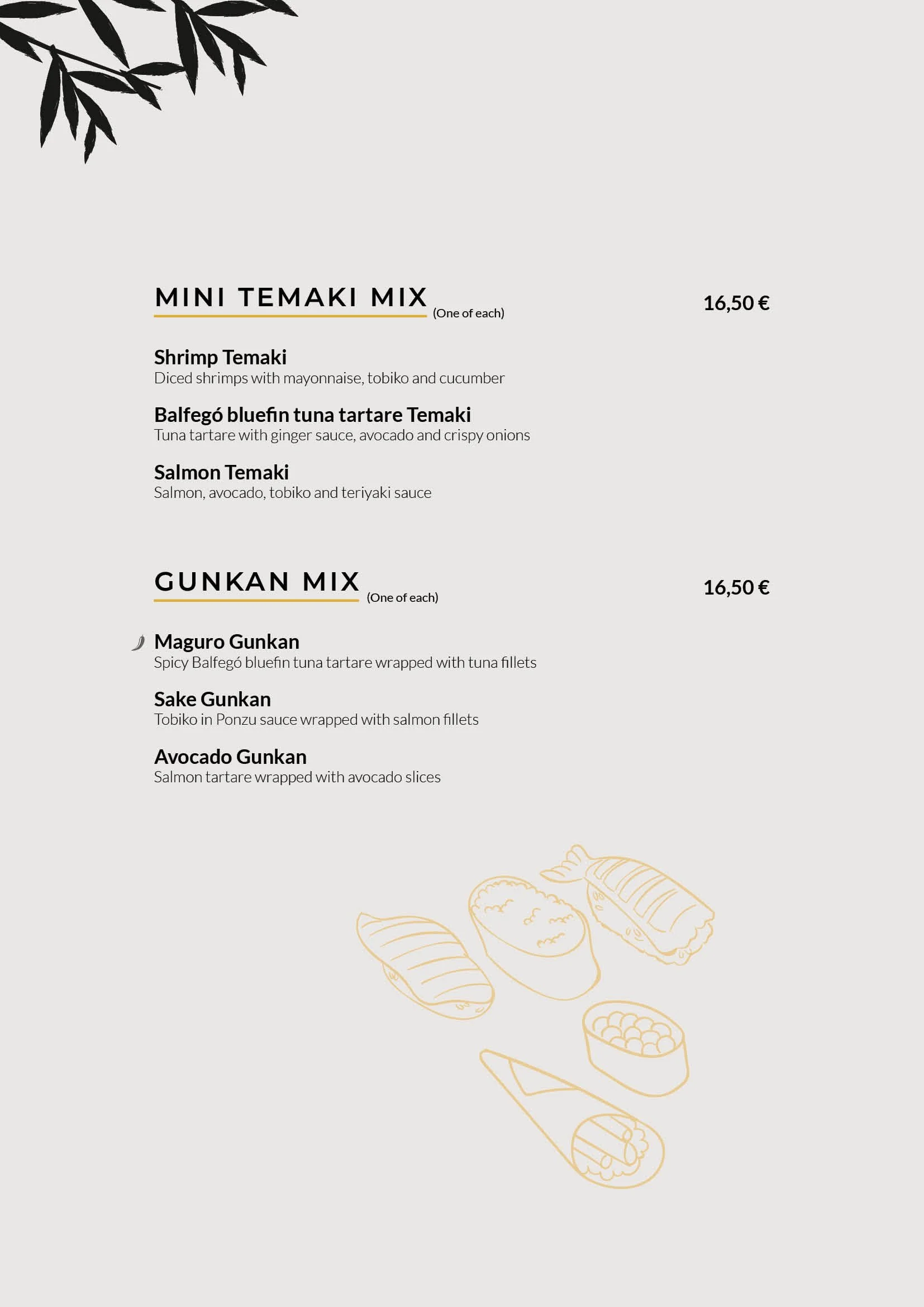 MINI TEMAKI MIX (One of each) 16,50 €

Shrimp Temaki
Diced shrimps with mayonnaise, tobiko and cucumber

Balfegó bluefin tuna tartare Temaki
Tuna tartare with ginger sauce, avocado and crispy onions

Salmon Temaki
Salmon, avocado, tobiko and teriyaki sauce

GUNKAN MIX (One of each) 16,50 €

Maguro Gunkan
Spicy Balfegó bluefin tuna tartare wrapped with tuna fillets

Sake Gunkan
Tobiko in Ponzu sauce wrapped with salmon fillets

Avocado Gunkan
Salmon tartare wrapped with avocado slices